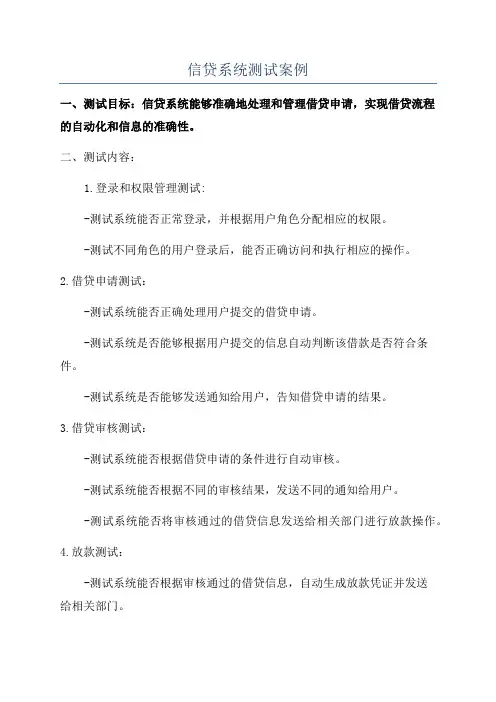 信贷系统测试案例

一、测试目标：信贷系统能够准确地处理和管理借贷申请，实现借贷流程的自动化和信息的准确性。

二、测试内容：

1.登录和权限管理测试：

-测试系统能否正常登录，并根据用户角色分配相应的权限。

-测试不同角色的用户登录后，能否正确访问和执行相应的操作。

2.借贷申请测试：

-测试系统能否正确处理用户提交的借贷申请。

-测试系统是否能够根据用户提交的信息自动判断该借款是否符合条件。

-测试系统是否能够发送通知给用户，告知借贷申请的结果。

3.借贷审核测试：

-测试系统能否根据借贷申请的条件进行自动审核。

-测试系统能否根据不同的审核结果，发送不同的通知给用户。

-测试系统能否将审核通过的借贷信息发送给相关部门进行放款操作。

4.放款测试：

-测试系统能否根据审核通过的借贷信息，自动生成放款凭证并发送给相关部门。